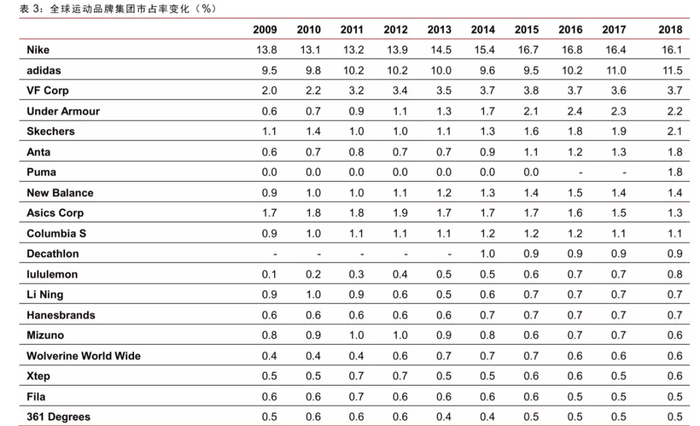 表 3：全球运动品牌集团市占率变化（%）

| | 2009 | 2010 | 2011 | 2012 | 2013 | 2014 | 2015 | 2016 | 2017 | 2018 |
|---|---|---|---|---|---|---|---|---|---|---|
| Nike | 13.8 | 13.1 | 13.2 | 13.9 | 14.5 | 15.4 | 16.7 | 16.8 | 16.4 | 16.1 |
| adidas | 9.5 | 9.8 | 10.2 | 10.2 | 10.0 | 9.6 | 9.5 | 10.2 | 11.0 | 11.5 |
| VF Corp | 2.0 | 2.2 | 3.2 | 3.4 | 3.5 | 3.7 | 3.8 | 3.7 | 3.6 | 3.7 |
| Under Armour | 0.6 | 0.7 | 0.9 | 1.1 | 1.3 | 1.7 | 2.1 | 2.4 | 2.3 | 2.2 |
| Skechers | 1.1 | 1.4 | 1.0 | 1.0 | 1.1 | 1.3 | 1.6 | 1.8 | 1.9 | 2.1 |
| Anta | 0.6 | 0.7 | 0.8 | 0.7 | 0.7 | 0.9 | 1.1 | 1.2 | 1.3 | 1.8 |
| Puma | 0.0 | 0.0 | 0.0 | 0.0 | 0.0 | 0.0 | 0.0 | - | - | 1.8 |
| New Balance | 0.9 | 1.0 | 1.0 | 1.1 | 1.2 | 1.3 | 1.4 | 1.5 | 1.4 | 1.4 |
| Asics Corp | 1.7 | 1.8 | 1.8 | 1.9 | 1.7 | 1.7 | 1.7 | 1.6 | 1.5 | 1.3 |
| Columbia S | 0.9 | 1.0 | 1.1 | 1.1 | 1.1 | 1.2 | 1.2 | 1.2 | 1.1 | 1.1 |
| Decathlon | - | - | - | - | - | 1.0 | 0.9 | 0.9 | 0.9 | 0.9 |
| lululemon | 0.1 | 0.2 | 0.3 | 0.4 | 0.5 | 0.5 | 0.6 | 0.7 | 0.7 | 0.8 |
| Li Ning | 0.9 | 1.0 | 0.9 | 0.6 | 0.5 | 0.6 | 0.7 | 0.7 | 0.7 | 0.7 |
| Hanesbrands | 0.6 | 0.6 | 0.6 | 0.6 | 0.6 | 0.7 | 0.7 | 0.7 | 0.7 | 0.7 |
| Mizuno | 0.8 | 0.9 | 1.0 | 1.0 | 0.9 | 0.8 | 0.6 | 0.7 | 0.7 | 0.6 |
| Wolverine World Wide | 0.4 | 0.4 | 0.4 | 0.6 | 0.7 | 0.7 | 0.7 | 0.6 | 0.6 | 0.6 |
| Xtep | 0.5 | 0.5 | 0.7 | 0.7 | 0.5 | 0.5 | 0.6 | 0.6 | 0.5 | 0.6 |
| Fila | 0.6 | 0.6 | 0.7 | 0.6 | 0.6 | 0.6 | 0.6 | 0.5 | 0.5 | 0.5 |
| 361 Degrees | 0.5 | 0.6 | 0.6 | 0.6 | 0.4 | 0.4 | 0.5 | 0.5 | 0.5 | 0.5 |